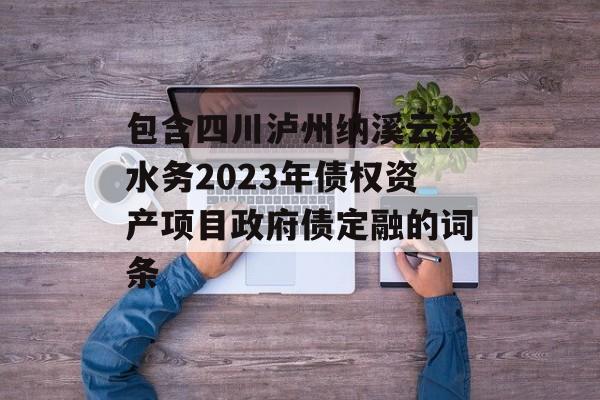 包含四川泸州纳溪云溪水务2023年债权资产项目政府债定融的词条